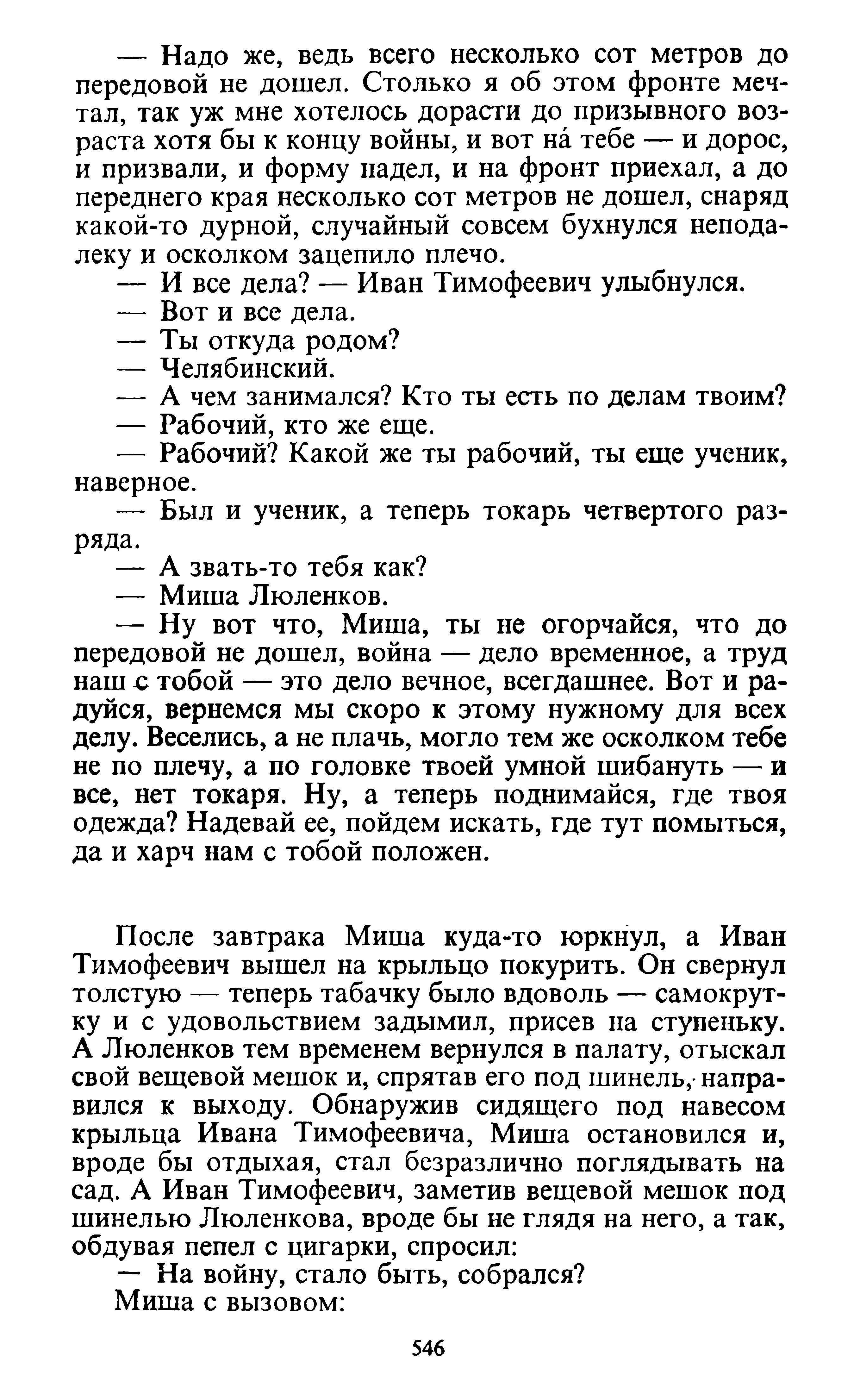 — Надо же, ведь всего несколько сот метров до передовой не дошел. Столько я об этом фронте мечтал, так уж мне хотелось дорасти до призывного возраста хотя бы к концу войны, и вот на́ тебе — и дорос, и призвали, и форму надел, и на фронт приехал, а до переднего края несколько сот метров не дошел, снаряд какой-то дурной, случайный совсем бухнулся неподалеку и осколком зацепило плечо.
— И все дела? — Иван Тимофеевич улыбнулся.
— Вот и все дела.
— Ты откуда родом?
— Челябинский.
— А чем занимался? Кто ты есть по делам твоим?
— Рабочий, кто же еще.
— Рабочий? Какой же ты рабочий, ты еще ученик, наверное.
— Был и ученик, а теперь токарь четвертого разряда.
— А звать-то тебя как?
— Миша Люленков.
— Ну вот что, Миша, ты не огорчайся, что до передовой не дошел, война — дело временное, а труд наш с тобой — это дело вечное, всегдашнее. Вот и радуйся, вернемся мы скоро к этому нужному для всех делу. Веселись, а не плачь, могло тем же осколком тебе не по плечу, а по головке твоей умной шибануть — и все, нет токаря. Ну, а теперь поднимайся, где твоя одежда? Надевай ее, пойдем искать, где тут помыться, да и харч нам с тобой положен.

После завтрака Миша куда-то юркнул, а Иван Тимофеевич вышел на крыльцо покурить. Он свернул толстую — теперь табачку было вдоволь — самокрутку и с удовольствием задымил, присев на ступеньку. А Люленков тем временем вернулся в палату, отыскал свой вещевой мешок и, спрятав его под шинель, направился к выходу. Обнаружив сидящего под навесом крыльца Ивана Тимофеевича, Миша остановился и, вроде бы отдыхая, стал безразлично поглядывать на сад. А Иван Тимофеевич, заметив вещевой мешок под шинелью Люленкова, вроде бы не глядя на него, а так, обдувая пепел с цигарки, спросил:
— На войну, стало быть, собрался?
Миша с вызовом:

546